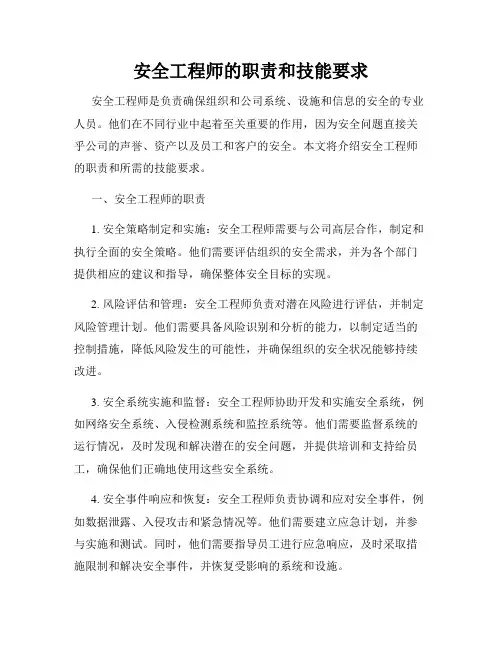 安全工程师的职责和技能要求

安全工程师是负责确保组织和公司系统、设施和信息的安全的专业人员。他们在不同行业中起着至关重要的作用，因为安全问题直接关乎公司的声誉、资产以及员工和客户的安全。本文将介绍安全工程师的职责和所需的技能要求。

一、安全工程师的职责

1. 安全策略制定和实施：安全工程师需要与公司高层合作，制定和执行全面的安全策略。他们需要评估组织的安全需求，并为各个部门提供相应的建议和指导，确保整体安全目标的实现。

2. 风险评估和管理：安全工程师负责对潜在风险进行评估，并制定风险管理计划。他们需要具备风险识别和分析的能力，以制定适当的控制措施，降低风险发生的可能性，并确保组织的安全状况能够持续改进。

3. 安全系统实施和监督：安全工程师协助开发和实施安全系统，例如网络安全系统、入侵检测系统和监控系统等。他们需要监督系统的运行情况，及时发现和解决潜在的安全问题，并提供培训和支持给员工，确保他们正确地使用这些安全系统。

4. 安全事件响应和恢复：安全工程师负责协调和应对安全事件，例如数据泄露、入侵攻击和紧急情况等。他们需要建立应急计划，并参与实施和测试。同时，他们需要指导员工进行应急响应，及时采取措施限制和解决安全事件，并恢复受影响的系统和设施。